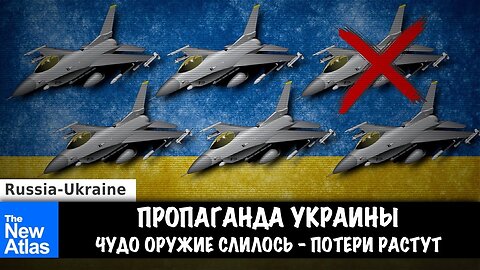 Russia-Ukraine

The New Atlas

ПРОПАГАНДА УКРАИНЫ
ЧУДО ОРУЖИЕ СЛИЛОСЬ - ПОТЕРИ РАСТУТ